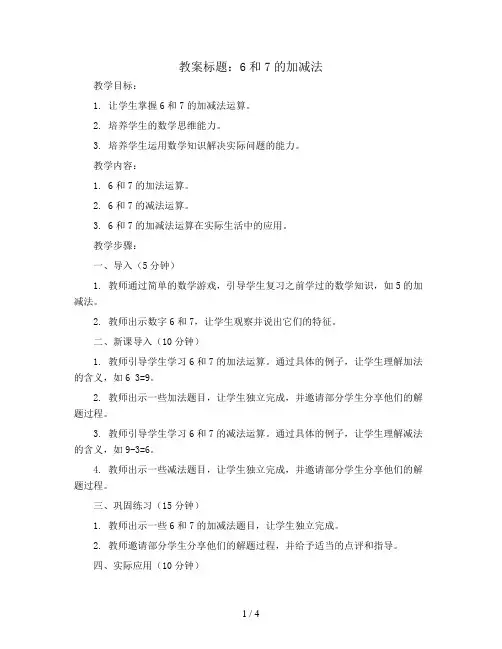 教案标题：6 和 7 的加减法

教学目标：

1. 让学生掌握 6 和 7 的加减法运算。

2. 培养学生的数学思维能力。

3. 培养学生运用数学知识解决实际问题的能力。

教学内容：

1. 6 和 7 的加法运算。

2. 6 和 7 的减法运算。

3. 6 和 7 的加减法运算在实际生活中的应用。

教学步骤：

一、导入（5 分钟）

1. 教师通过简单的数学游戏，引导学生复习之前学过的数学知识，如 5 的加减法。

2. 教师出示数字 6 和 7，让学生观察并说出它们的特征。

二、新课导入（10 分钟）

1. 教师引导学生学习 6 和 7 的加法运算。通过具体的例子，让学生理解加法的含义，如 6 3=9。

2. 教师出示一些加法题目，让学生独立完成，并邀请部分学生分享他们的解题过程。

3. 教师引导学生学习 6 和 7 的减法运算。通过具体的例子，让学生理解减法的含义，如 9-3=6。

4. 教师出示一些减法题目，让学生独立完成，并邀请部分学生分享他们的解题过程。

三、巩固练习（15 分钟）

1. 教师出示一些 6 和 7 的加减法题目，让学生独立完成。

2. 教师邀请部分学生分享他们的解题过程，并给予适当的点评和指导。

四、实际应用（10 分钟）

1 / 4